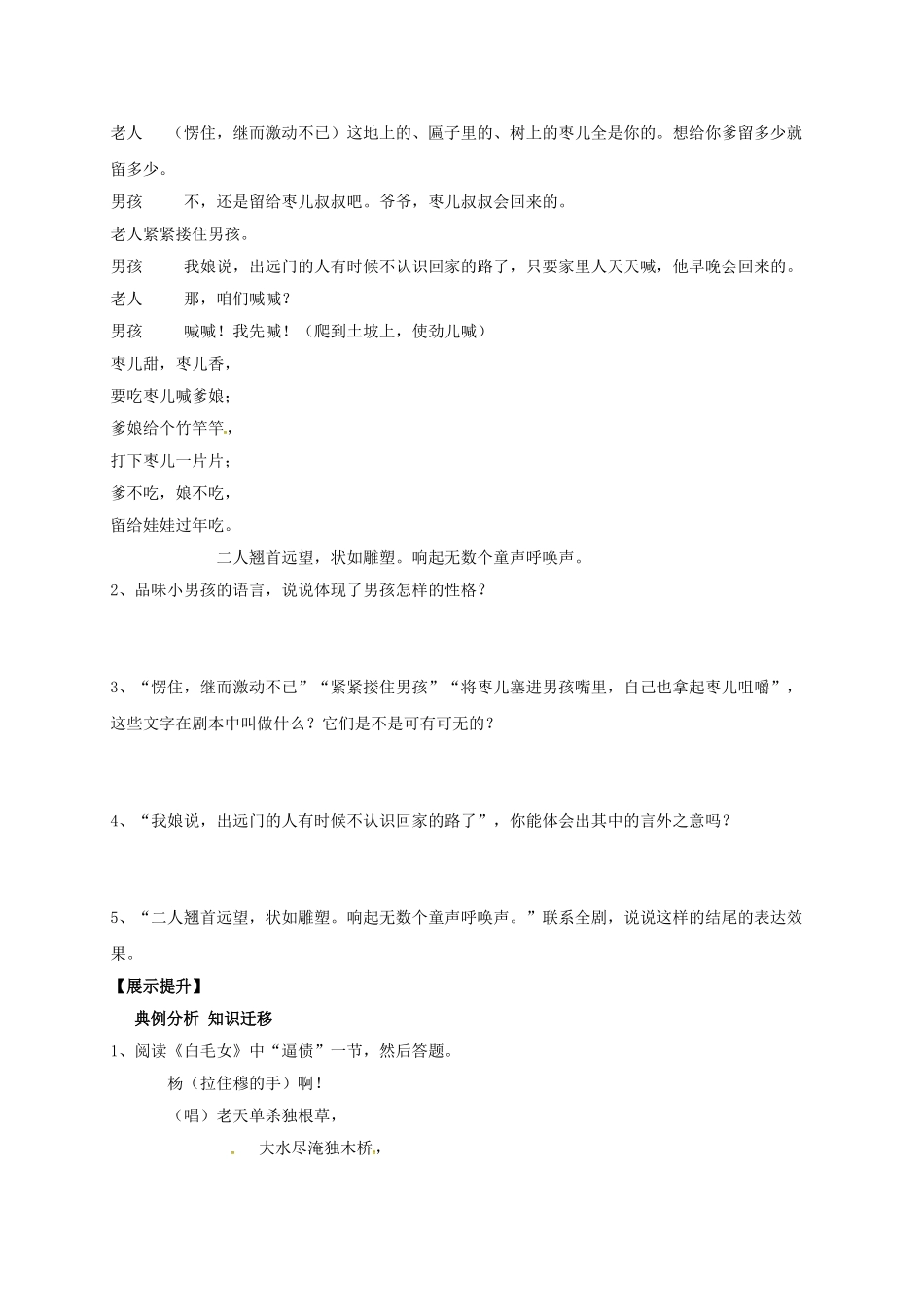 老人　（愣住，继而激动不已）这地上的、匾子里的、树上的枣儿全是你的。想给你爹留多少就留多少。

男孩　不，还是留给枣儿叔叔吧。爷爷，枣儿叔叔会回来的。

老人紧紧搂住男孩。

男孩　我娘说，出远门的人有时候不认识回家的路了，只要家里人天天喊，他早晚会回来的。

老人　那，咱们喊喊？

男孩　喊喊！我先喊！（爬到土坡上，使劲儿喊）

枣儿甜，枣儿香，

要吃枣儿喊爹娘；

爹娘给个竹竿竿，

打下枣儿一片片；

爹不吃，娘不吃，

留给娃娃过年吃。

二人翘首远望，状如雕塑。响起无数个童声呼唤声。

2、品味小男孩的语言，说说体现了男孩怎样的性格？

3、“愣住，继而激动不已”“紧紧搂住男孩”“将枣儿塞进男孩嘴里，自己也拿起枣儿咀嚼”，这些文字在剧本中叫做什么？它们是不是可有可无的？

4、“我娘说，出远门的人有时候不认识回家的路了”，你能体会出其中的言外之意吗？

5、“二人翘首远望，状如雕塑。响起无数个童声呼唤声。”联系全剧，说说这样的结尾的表达效果。

【展示提升】

典例分析 知识迁移

1、阅读《白毛女》中“逼债”一节，然后答题。

杨（拉住穆的手）啊！

（唱）老天单杀独根草，

大水尽淹独木桥，